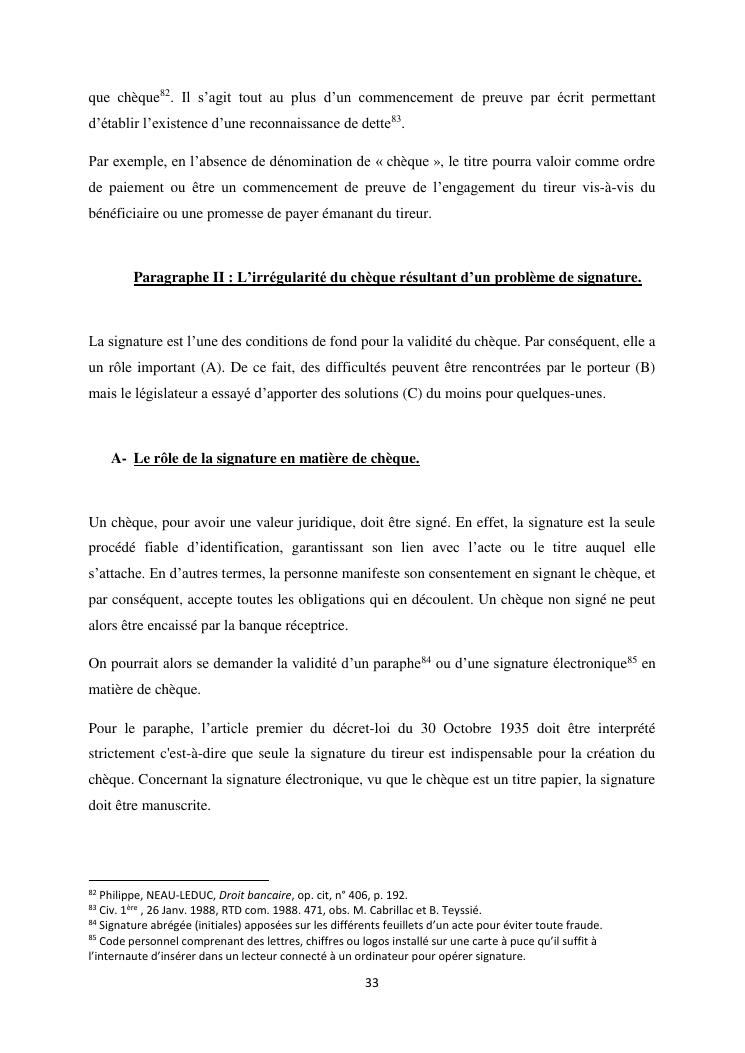 que chèque$^{82}$. Il s'agit tout au plus d'un commencement de preuve par écrit permettant d'établir l'existence d'une reconnaissance de dette$^{83}$.

Par exemple, en l'absence de dénomination de « chèque », le titre pourra valoir comme ordre de paiement ou être un commencement de preuve de l'engagement du tireur vis-à-vis du bénéficiaire ou une promesse de payer émanant du tireur.

Paragraphe II : L'irrégularité du chèque résultant d'un problème de signature.

La signature est l'une des conditions de fond pour la validité du chèque. Par conséquent, elle a un rôle important (A). De ce fait, des difficultés peuvent être rencontrées par le porteur (B) mais le législateur a essayé d'apporter des solutions (C) du moins pour quelques-unes.

A- Le rôle de la signature en matière de chèque.

Un chèque, pour avoir une valeur juridique, doit être signé. En effet, la signature est la seule procédé fiable d'identification, garantissant son lien avec l'acte ou le titre auquel elle s'attache. En d'autres termes, la personne manifeste son consentement en signant le chèque, et par conséquent, accepte toutes les obligations qui en découlent. Un chèque non signé ne peut alors être encaissé par la banque réceptrice.

On pourrait alors se demander la validité d'un paraphe$^{84}$ ou d'une signature électronique$^{85}$ en matière de chèque.

Pour le paraphe, l'article premier du décret-loi du 30 Octobre 1935 doit être interprété strictement c'est-à-dire que seule la signature du tireur est indispensable pour la création du chèque. Concernant la signature électronique, vu que le chèque est un titre papier, la signature doit être manuscrite.

$^{82}$ Philippe, NEAU-LEDUC, Droit bancaire, op. cit, n° 406, p. 192.
$^{83}$ Civ. 1$^{ère}$ , 26 Janv. 1988, RTD com. 1988. 471, obs. M. Cabrillac et B. Teyssié.
$^{84}$ Signature abrégée (initiales) apposées sur les différents feuillets d'un acte pour éviter toute fraude.
$^{85}$ Code personnel comprenant des lettres, chiffres ou logos installé sur une carte à puce qu'il suffit à l'internaute d'insérer dans un lecteur connecté à un ordinateur pour opérer signature.

33